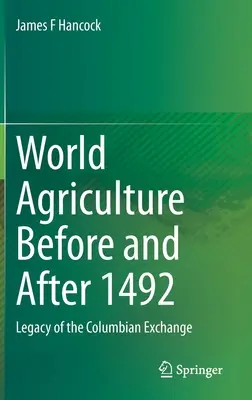 James F Hancock

World Agriculture Before and After 1492

Legacy of the Columbian Exchange

Springer